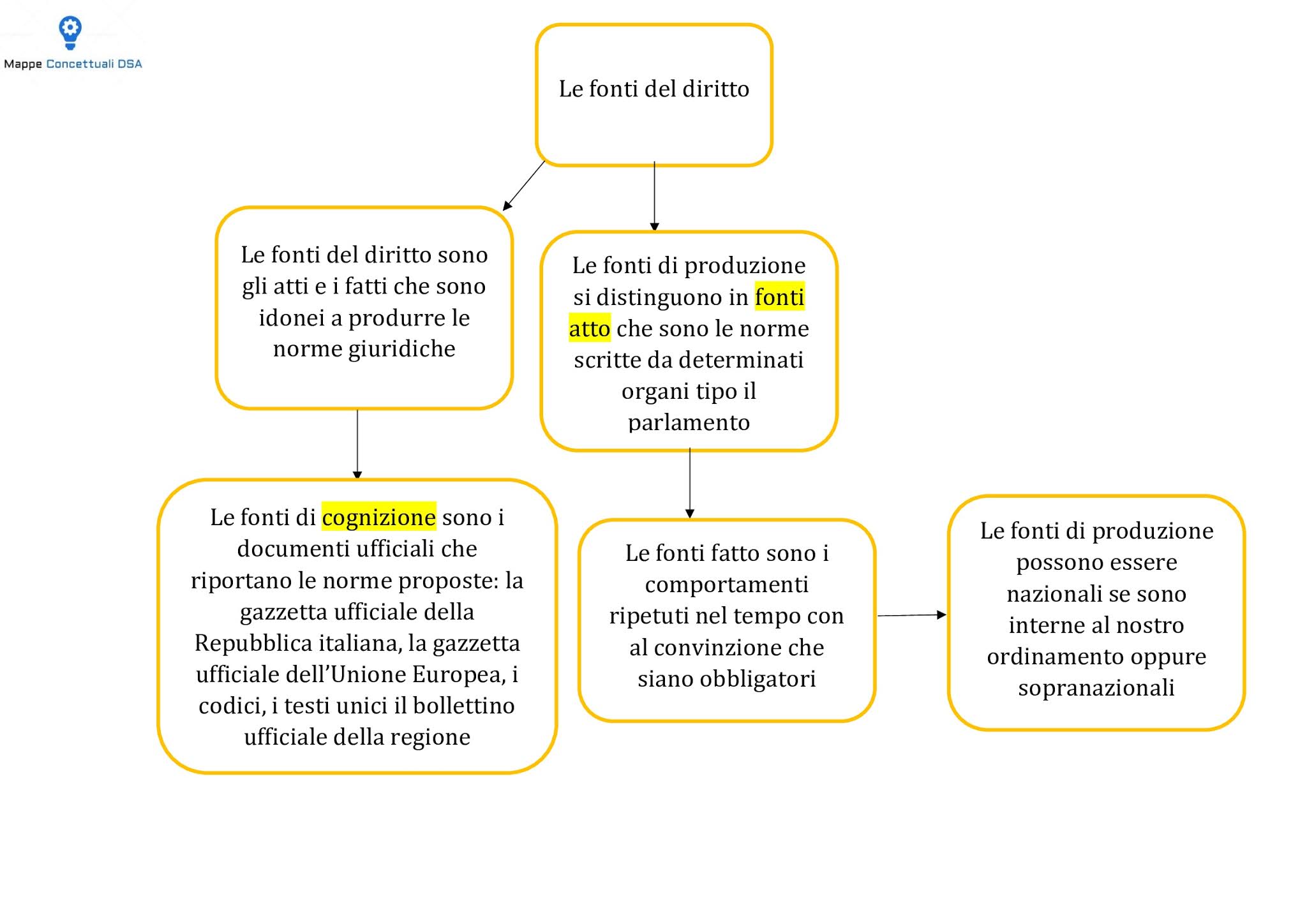 Mappe Concettuali DSA

Le fonti del diritto

Le fonti del diritto sono gli atti e i fatti che sono idonei a produrre le norme giuridiche

Le fonti di produzione si distinguono in fonti atto che sono le norme scritte da determinati organi tipo il parlamento

Le fonti di cognizione sono i documenti ufficiali che riportano le norme proposte: la gazzetta ufficiale della Repubblica italiana, la gazzetta ufficiale dell'Unione Europea, i codici, i testi unici il bollettino ufficiale della regione

Le fonti fatto sono i comportamenti ripetuti nel tempo con al convinzione che siano obbligatori

Le fonti di produzione possono essere nazionali se sono interne al nostro ordinamento oppure sopranazionali